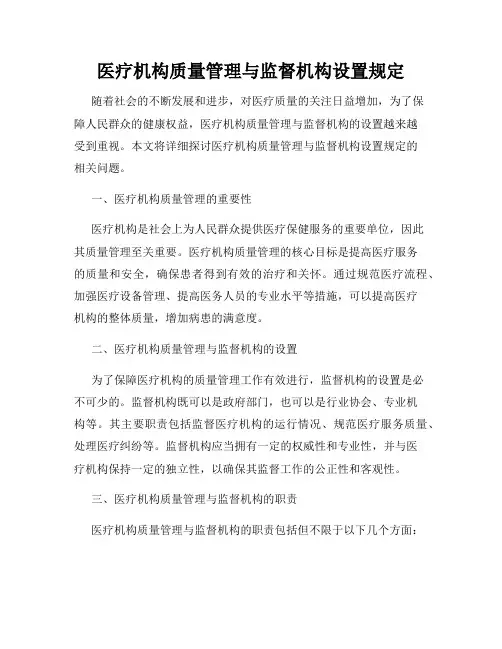 医疗机构质量管理与监督机构设置规定

随着社会的不断发展和进步，对医疗质量的关注日益增加，为了保障人民群众的健康权益，医疗机构质量管理与监督机构的设置越来越受到重视。本文将详细探讨医疗机构质量管理与监督机构设置规定的相关问题。

一、医疗机构质量管理的重要性

医疗机构是社会上为人民群众提供医疗保健服务的重要单位，因此其质量管理至关重要。医疗机构质量管理的核心目标是提高医疗服务的质量和安全，确保患者得到有效的治疗和关怀。通过规范医疗流程、加强医疗设备管理、提高医务人员的专业水平等措施，可以提高医疗机构的整体质量，增加病患的满意度。

二、医疗机构质量管理与监督机构的设置

为了保障医疗机构的质量管理工作有效进行，监督机构的设置是必不可少的。监督机构既可以是政府部门，也可以是行业协会、专业机构等。其主要职责包括监督医疗机构的运行情况、规范医疗服务质量、处理医疗纠纷等。监督机构应当拥有一定的权威性和专业性，并与医疗机构保持一定的独立性，以确保其监督工作的公正性和客观性。

三、医疗机构质量管理与监督机构的职责

医疗机构质量管理与监督机构的职责包括但不限于以下几个方面：